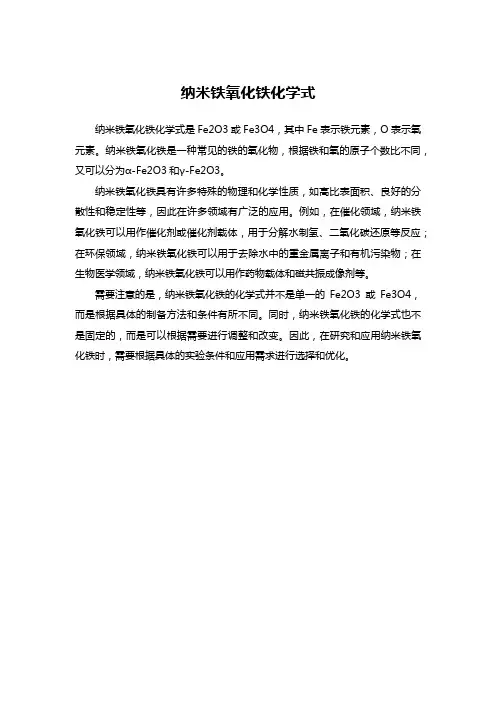 纳米铁氧化铁化学式

纳米铁氧化铁化学式是 Fe2O3 或 Fe3O4，其中 Fe 表示铁元素，O 表示氧元素。纳米铁氧化铁是一种常见的铁的氧化物，根据铁和氧的原子个数比不同，又可以分为α-Fe2O3 和γ-Fe2O3。

纳米铁氧化铁具有许多特殊的物理和化学性质，如高比表面积、良好的分散性和稳定性等，因此在许多领域有广泛的应用。例如，在催化领域，纳米铁氧化铁可以用作催化剂或催化剂载体，用于分解水制氢、二氧化碳还原等反应；在环保领域，纳米铁氧化铁可以用于去除水中的重金属离子和有机污染物；在生物医学领域，纳米铁氧化铁可以用作药物载体和磁共振成像剂等。

需要注意的是，纳米铁氧化铁的化学式并不是单一的 Fe2O3 或 Fe3O4，而是根据具体的制备方法和条件有所不同。同时，纳米铁氧化铁的化学式也不是固定的，而是可以根据需要进行调整和改变。因此，在研究和应用纳米铁氧化铁时，需要根据具体的实验条件和应用需求进行选择和优化。